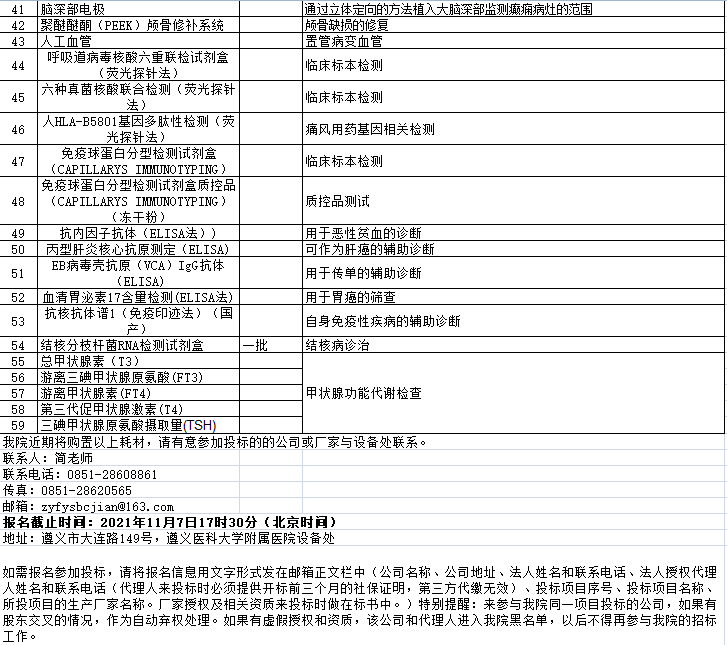 | 41 | 脑深部电极 | | 通过立体定向的方法植入大脑深部监测癫痫病灶的范围 |
|---|---|---|---|
| 42 | 聚醚醚酮（PEEK）颅骨修补系统 | | 颅骨缺损的修复 |
| 43 | 人工血管 | | 置管病变血管 |
| 44 | 呼吸道病毒核酸六重联检试剂盒（荧光探针法） | | 临床标本检测 |
| 45 | 六种真菌核酸联合检测（荧光探针法） | | 临床标本检测 |
| 46 | 人HLA-B5801基因多肽性检测（荧光探针法） | | 痛风用药基因相关检测 |
| 47 | 免疫球蛋白分型检测试剂盒（CAPILLARYS IMMUNOTYPING） | | 临床标本检测 |
| 48 | 免疫球蛋白分型检测试剂盒质控品（CAPILLARYS IMMUNOTYPING）（冻干粉） | | 质控品测试 |
| 49 | 抗内因子抗体（ELISA法）） | | 用于恶性贫血的诊断 |
| 50 | 丙型肝炎核心抗原测定（ELISA） | | 可作为肝癌的辅助诊断 |
| 51 | EB病毒壳抗原（VCA）IgG抗体（ELISA） | | 用于传单的辅助诊断 |
| 52 | 血清胃泌素17含量检测(ELISA法) | | 用于胃癌的筛查 |
| 53 | 抗核抗体谱1（免疫印迹法）（国产） | | 自身免疫性疾病的辅助诊断 |
| 54 | 结核分枝杆菌RNA检测试剂盒 | 一批 | 结核病诊治 |
| 55 | 总甲状腺素（T3） | | 甲状腺功能代谢检查 |
| 56 | 游离三碘甲状腺原氨酸(FT3) | | |
| 57 | 游离甲状腺素(FT4) | | |
| 58 | 第三代促甲状腺激素(T4) | | |
| 59 | 三碘甲状腺原氨酸摄取量(TSH) | | |

我院近期将购置以上耗材，请有意参加投标的的公司或厂家与设备处联系。
联系人：简老师
联系电话：0851-28608861
传真：0851-28620565
邮箱：zyfysbcjian@163.com
报名截止时间：2021年11月7日17时30分（北京时间）
地址：遵义市大连路149号，遵义医科大学附属医院设备处

如需报名参加投标，请将报名信息用文字形式发在邮箱正文栏中（公司名称、公司地址、法人姓名和联系电话、法人授权代理人姓名和联系电话（代理人来投标时必须提供开标前三个月的社保证明，第三方代缴无效）、投标项目序号、投标项目名称、所投项目的生产厂家名称。厂家授权及相关资质来投标时做在标书中。）特别提醒：来参与我院同一项目投标的公司，如果有股东交叉的情况，作为自动弃权处理。如果有虚假授权和资质，该公司和代理人进入我院黑名单，以后不得再参与我院的招标工作。